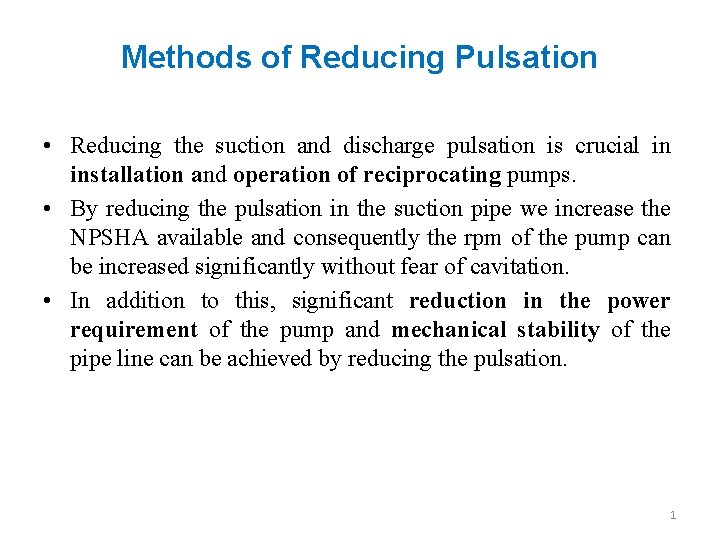 Methods of Reducing Pulsation

• Reducing the suction and discharge pulsation is crucial in installation and operation of reciprocating pumps.

• By reducing the pulsation in the suction pipe we increase the NPSHA available and consequently the rpm of the pump can be increased significantly without fear of cavitation.

• In addition to this, significant reduction in the power requirement of the pump and mechanical stability of the pipe line can be achieved by reducing the pulsation.

1